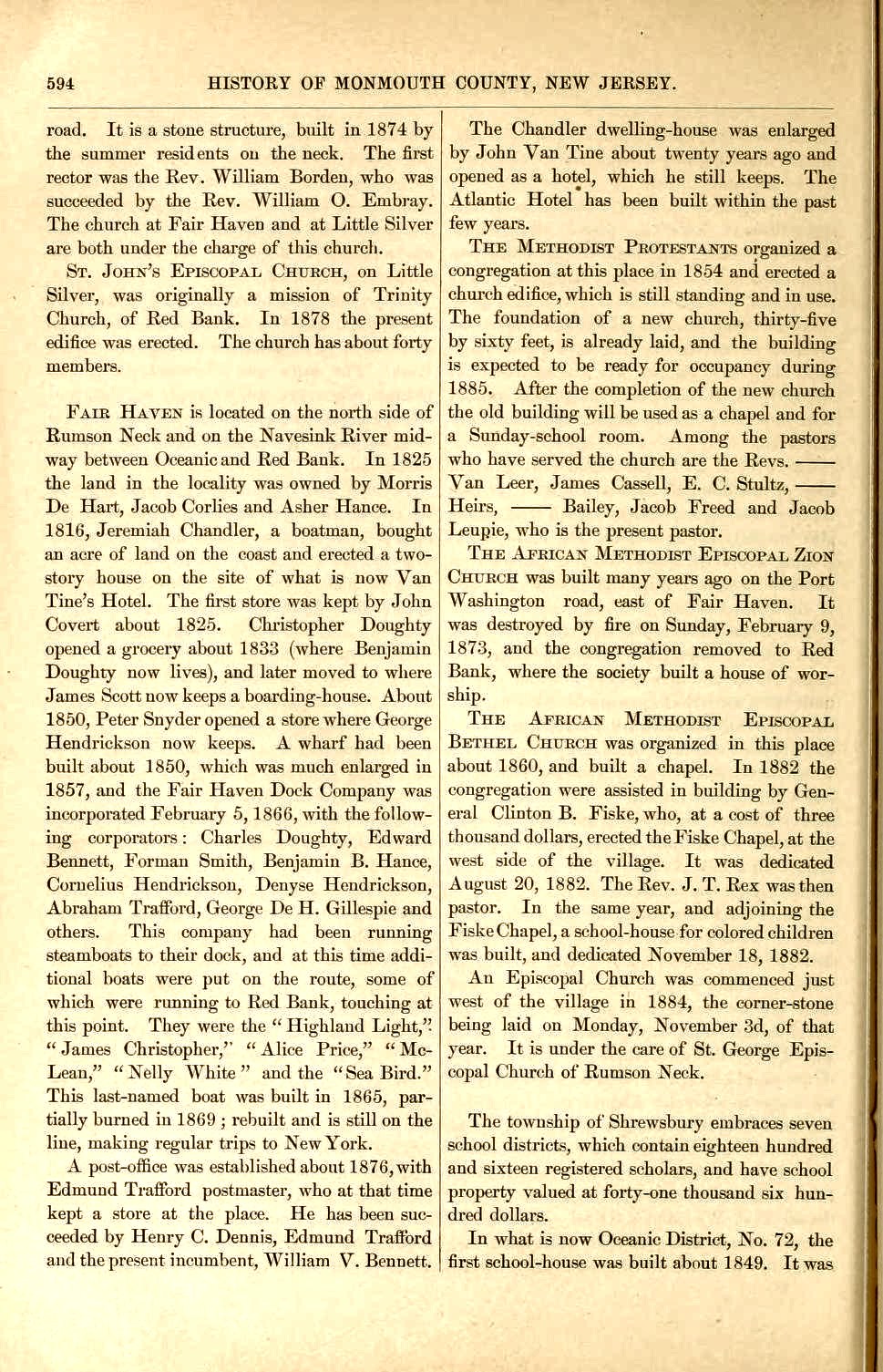 594 HISTORY OF MONMOUTH COUNTY, NEW JERSEY.

road. It is a stone structure, built in 1874 by the summer residents on the neck. The first rector was the Rev. William Borden, who was succeeded by the Rev. William O. Embray. The church at Fair Haven and at Little Silver are both under the charge of this church.

St. John's Episcopal Church, on Little Silver, was originally a mission of Trinity Church, of Red Bank. In 1878 the present edifice was erected. The church has about forty members.

Fair Haven is located on the north side of Rumson Neck and on the Navesink River midway between Oceanic and Red Bank. In 1825 the land in the locality was owned by Morris De Hart, Jacob Corlies and Asher Hance. In 1816, Jeremiah Chandler, a boatman, bought an acre of land on the coast and erected a two-story house on the site of what is now Van Tine's Hotel. The first store was kept by John Covert about 1825. Christopher Doughty opened a grocery about 1833 (where Benjamin Doughty now lives), and later moved to where James Scott now keeps a boarding-house. About 1850, Peter Snyder opened a store where George Hendrickson now keeps. A wharf had been built about 1850, which was much enlarged in 1857, and the Fair Haven Dock Company was incorporated February 5, 1866, with the following corporators: Charles Doughty, Edward Bennett, Forman Smith, Benjamin B. Hance, Cornelius Hendrickson, Denyse Hendrickson, Abraham Trafford, George De H. Gillespie and others. This company had been running steamboats to their dock, and at this time additional boats were put on the route, some of which were running to Red Bank, touching at this point. They were the "Highland Light," "James Christopher," "Alice Price," "McLean," "Nelly White" and the "Sea Bird." This last-named boat was built in 1865, partially burned in 1869; rebuilt and is still on the line, making regular trips to New York.

A post-office was established about 1876, with Edmund Trafford postmaster, who at that time kept a store at the place. He has been succeeded by Henry C. Dennis, Edmund Trafford and the present incumbent, William V. Bennett.

The Chandler dwelling-house was enlarged by John Van Tine about twenty years ago and opened as a hotel, which he still keeps. The Atlantic Hotel has been built within the past few years.

The Methodist Protestants organized a congregation at this place in 1854 and erected a church edifice, which is still standing and in use. The foundation of a new church, thirty-five by sixty feet, is already laid, and the building is expected to be ready for occupancy during 1885. After the completion of the new church the old building will be used as a chapel and for a Sunday-school room. Among the pastors who have served the church are the Revs. —— Van Leer, James Cassell, E. C. Stultz, —— Heirs, —— Bailey, Jacob Freed and Jacob Leupie, who is the present pastor.

The African Methodist Episcopal Zion Church was built many years ago on the Port Washington road, east of Fair Haven. It was destroyed by fire on Sunday, February 9, 1873, and the congregation removed to Red Bank, where the society built a house of worship.

The African Methodist Episcopal Bethel Church was organized in this place about 1860, and built a chapel. In 1882 the congregation were assisted in building by General Clinton B. Fiske, who, at a cost of three thousand dollars, erected the Fiske Chapel, at the west side of the village. It was dedicated August 20, 1882. The Rev. J. T. Rex was then pastor. In the same year, and adjoining the Fiske Chapel, a school-house for colored children was built, and dedicated November 18, 1882.

An Episcopal Church was commenced just west of the village in 1884, the corner-stone being laid on Monday, November 3d, of that year. It is under the care of St. George Episcopal Church of Rumson Neck.

The township of Shrewsbury embraces seven school districts, which contain eighteen hundred and sixteen registered scholars, and have school property valued at forty-one thousand six hundred dollars.

In what is now Oceanic District, No. 72, the first school-house was built about 1849. It was